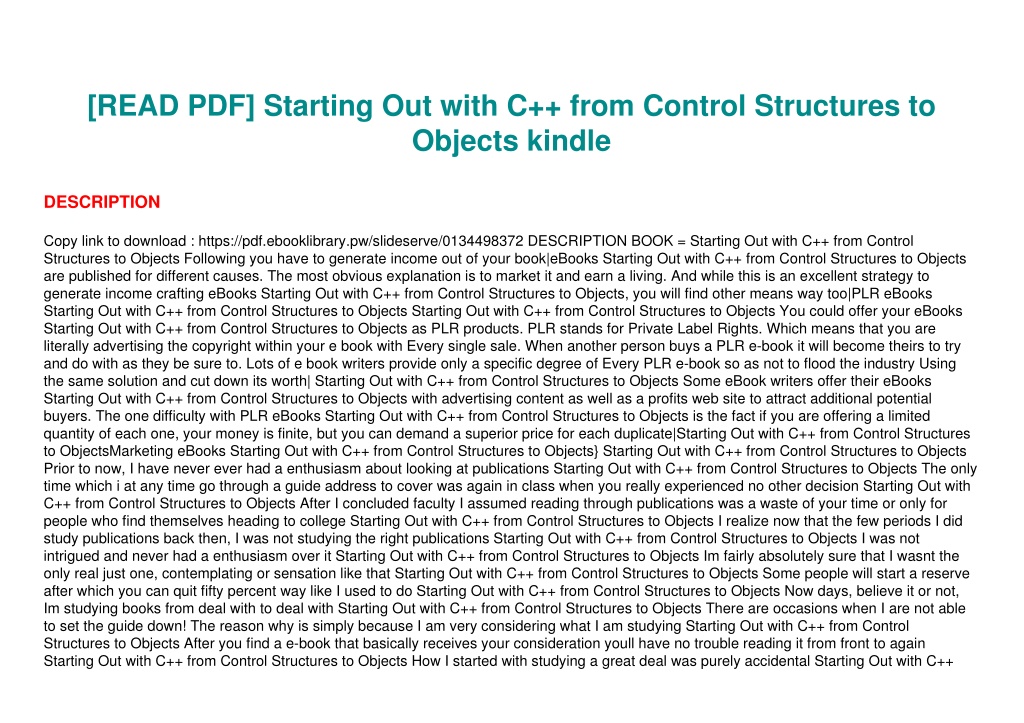 [READ PDF] Starting Out with C++ from Control Structures to Objects kindle

DESCRIPTION

Copy link to download : https://pdf.ebooklibrary.pw/slideserve/0134498372 DESCRIPTION BOOK = Starting Out with C++ from Control Structures to Objects Following you have to generate income out of your book|eBooks Starting Out with C++ from Control Structures to Objects are published for different causes. The most obvious explanation is to market it and earn a living. And while this is an excellent strategy to generate income crafting eBooks Starting Out with C++ from Control Structures to Objects, you will find other means way too|PLR eBooks Starting Out with C++ from Control Structures to Objects Starting Out with C++ from Control Structures to Objects You could offer your eBooks Starting Out with C++ from Control Structures to Objects as PLR products. PLR stands for Private Label Rights. Which means that you are literally advertising the copyright within your e book with Every single sale. When another person buys a PLR e-book it will become theirs to try and do with as they be sure to. Lots of e book writers provide only a specific degree of Every PLR e-book so as not to flood the industry Using the same solution and cut down its worth| Starting Out with C++ from Control Structures to Objects Some eBook writers offer their eBooks Starting Out with C++ from Control Structures to Objects with advertising content as well as a profits web site to attract additional potential buyers. The one difficulty with PLR eBooks Starting Out with C++ from Control Structures to Objects is the fact if you are offering a limited quantity of each one, your money is finite, but you can demand a superior price for each duplicate|Starting Out with C++ from Control Structures to ObjectsMarketing eBooks Starting Out with C++ from Control Structures to Objects} Starting Out with C++ from Control Structures to Objects Prior to now, I have never ever had a enthusiasm about looking at publications Starting Out with C++ from Control Structures to Objects The only time which i at any time go through a guide address to cover was again in class when you really experienced no other decision Starting Out with C++ from Control Structures to Objects After I concluded faculty I assumed reading through publications was a waste of your time or only for people who find themselves heading to college Starting Out with C++ from Control Structures to Objects I realize now that the few periods I did study publications back then, I was not studying the right publications Starting Out with C++ from Control Structures to Objects I was not intrigued and never had a enthusiasm over it Starting Out with C++ from Control Structures to Objects Im fairly absolutely sure that I wasnt the only real just one, contemplating or sensation like that Starting Out with C++ from Control Structures to Objects Some people will start a reserve after which you can quit fifty percent way like I used to do Starting Out with C++ from Control Structures to Objects Now days, believe it or not, Im studying books from deal with to deal with Starting Out with C++ from Control Structures to Objects There are occasions when I are not able to set the guide down! The reason why is simply because I am very considering what I am studying Starting Out with C++ from Control Structures to Objects After you find a e-book that basically receives your consideration youll have no trouble reading it from front to again Starting Out with C++ from Control Structures to Objects How I started with studying a great deal was purely accidental Starting Out with C++